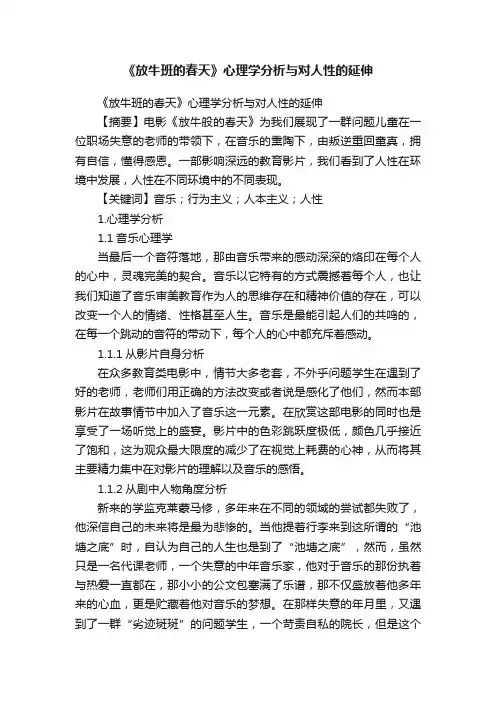 《放牛班的春天》心理学分析与对人性的延伸

《放牛班的春天》心理学分析与对人性的延伸

【摘要】电影《放牛般的春天》为我们展现了一群问题儿童在一位职场失意的老师的带领下，在音乐的熏陶下，由叛逆重回童真，拥有自信，懂得感恩。一部影响深远的教育影片，我们看到了人性在环境中发展，人性在不同环境中的不同表现。

【关键词】音乐；行为主义；人本主义；人性

1.心理学分析

1.1 音乐心理学

当最后一个音符落地，那由音乐带来的感动深深的烙印在每个人的心中，灵魂完美的契合。音乐以它特有的方式震撼着每个人，也让我们知道了音乐审美教育作为人的思维存在和精神价值的存在，可以改变一个人的情绪、性格甚至人生。音乐是最能引起人们的共鸣的，在每一个跳动的音符的带动下，每个人的心中都充斥着感动。

1.1.1 从影片自身分析

在众多教育类电影中，情节大多老套，不外乎问题学生在遇到了好的老师，老师们用正确的方法改变或者说是感化了他们，然而本部影片在故事情节中加入了音乐这一元素。在欣赏这部电影的同时也是享受了一场听觉上的盛宴。影片中的色彩跳跃度极低，颜色几乎接近了饱和，这为观众最大限度的减少了在视觉上耗费的心神，从而将其主要精力集中在对影片的理解以及音乐的感悟。

1.1.2 从剧中人物角度分析

新来的学监克莱蒙马修，多年来在不同的领域的尝试都失败了，他深信自己的未来将是最为悲惨的。当他提着行李来到这所谓的“池塘之底”时，自认为自己的人生也是到了“池塘之底”，然而，虽然只是一名代课老师，一个失意的中年音乐家，他对于音乐的那份执着与热爱一直都在，那小小的公文包塞满了乐谱，那不仅盛放着他多年来的心血，更是贮藏着他对音乐的梦想。在那样失意的年月里，又遇到了一群“劣迹斑斑”的问题学生，一个苛责自私的院长，但是这个